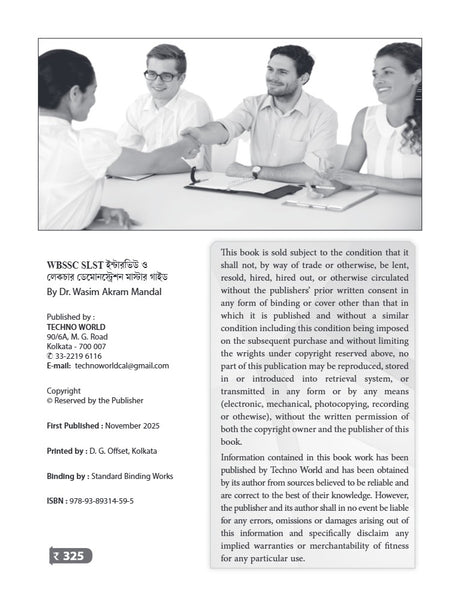 WBSSC SLST ইন্টারভিউ ও লেকচার ডেমোনস্ট্রেশন মাস্টার গাইড
By Dr. Wasim Akram Mandal

Published by :
TECHNO WORLD
90/6A, M. G. Road
Kolkata - 700 007
✆ 33-2219 6116
E-mail: technoworldcal@gmail.com

Copyright
© Reserved by the Publisher

First Published : November 2025

Printed by : D. G. Offset, Kolkata

Binding by : Standard Binding Works

ISBN : 978-93-89314-59-5

₹ 325

This book is sold subject to the condition that it shall not, by way of trade or otherwise, be lent, resold, hired, hired out, or otherwise circulated without the publishers' prior written consent in any form of binding or cover other than that in which it is published and without a similar condition including this condition being imposed on the subsequent purchase and without limiting the wrights under copyright reserved above, no part of this publication may be reproduced, stored in or introduced into retrieval system, or transmitted in any form or by any means (electronic, mechanical, photocopying, recording or othewise), without the written permission of both the copyright owner and the publisher of this book.

Information contained in this book work has been published by Techno World and has been obtained by its author from sources believed to be reliable and are correct to the best of their knowledge. However, the publisher and its author shall in no event be liable for any errors, omissions or damages arising out of this information and specifically disclaim any implied warranties or merchantability of fitness for any particular use.